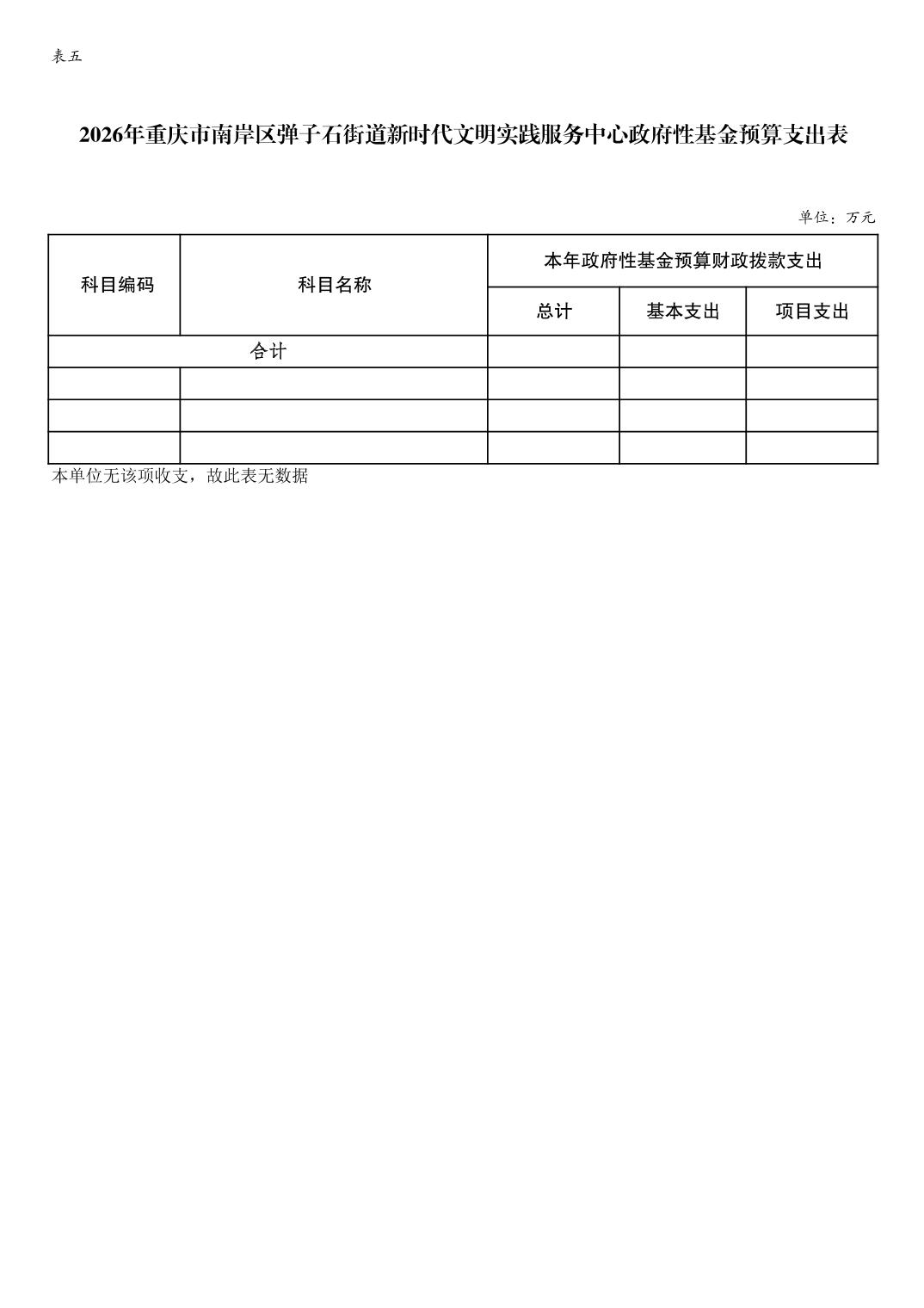 表五

2026年重庆市南岸区弹子石街道新时代文明实践服务中心政府性基金预算支出表

单位：万元

| 科目编码 | 科目名称 | 本年政府性基金预算财政拨款支出 | | |
|---|---|---|---|---|
| | | 总计 | 基本支出 | 项目支出 |
| 合计 | | | | |
| | | | | |
| | | | | |
| | | | | |

本单位无该项收支，故此表无数据